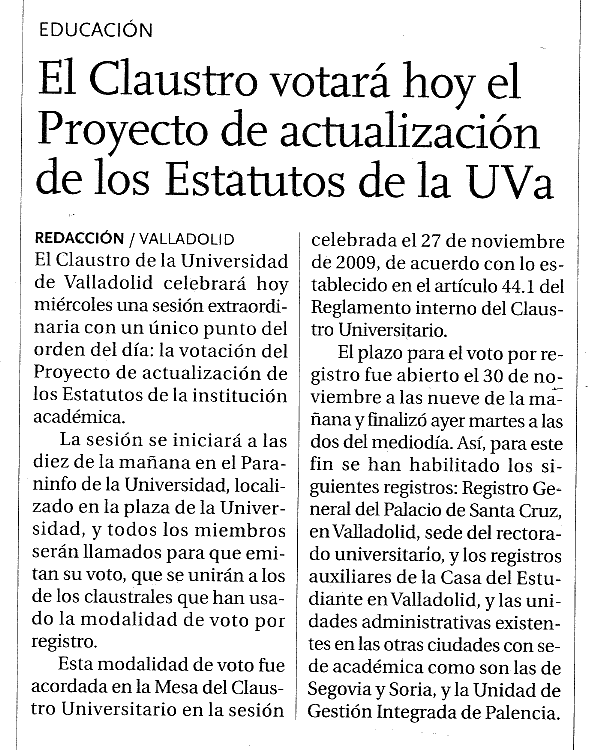 EDUCACIÓN

El Claustro votará hoy el Proyecto de actualización de los Estatutos de la UVa

REDACCIÓN / VALLADOLID
El Claustro de la Universidad de Valladolid celebrará hoy miércoles una sesión extraordinaria con un único punto del orden del día: la votación del Proyecto de actualización de los Estatutos de la institución académica.

La sesión se iniciará a las diez de la mañana en el Paraninfo de la Universidad, localizado en la plaza de la Universidad, y todos los miembros serán llamados para que emitan su voto, que se unirán a los de los claustrales que han usado la modalidad de voto por registro.

Esta modalidad de voto fue acordada en la Mesa del Claustro Universitario en la sesión celebrada el 27 de noviembre de 2009, de acuerdo con lo establecido en el artículo 44.1 del Reglamento interno del Claustro Universitario.

El plazo para el voto por registro fue abierto el 30 de noviembre a las nueve de la mañana y finalizó ayer martes a las dos del mediodía. Así, para este fin se han habilitado los siguientes registros: Registro General del Palacio de Santa Cruz, en Valladolid, sede del rectorado universitario, y los registros auxiliares de la Casa del Estudiante en Valladolid, y las unidades administrativas existentes en las otras ciudades con sede académica como son las de Segovia y Soria, y la Unidad de Gestión Integrada de Palencia.